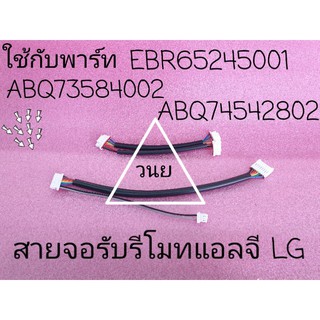 ใช้กับพาร์ท EBR65245001
ABQ73584002
ABQ74542802

วนย

สายจอรับรีโมทแอลจี LG